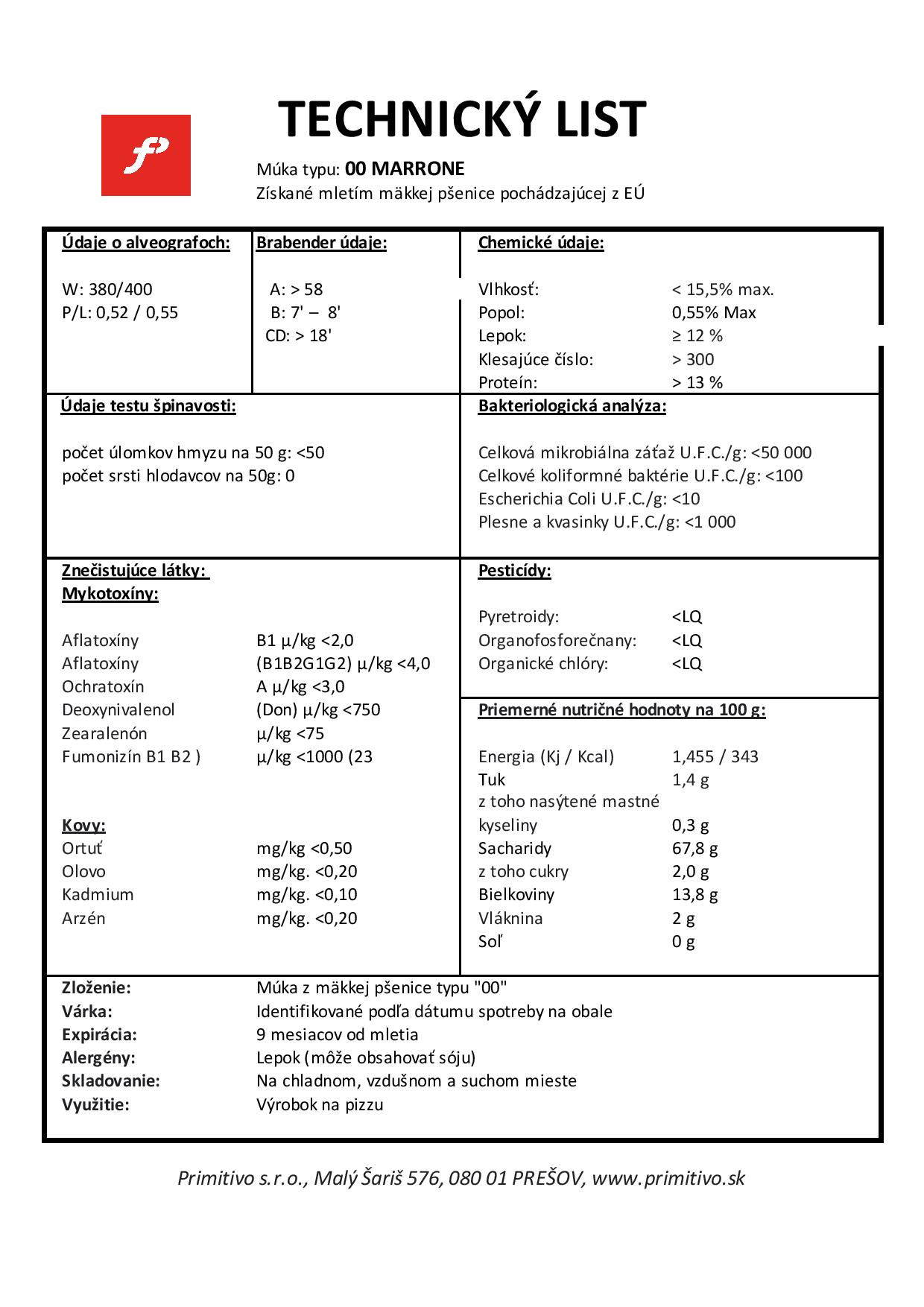 TECHNICKÝ LIST

Múka typu: 00 MARRONE
Získané mletím mäkkej pšenice pochádzajúcej z EÚ

Údaje o alveografoch:

W: 380/400
P/L: 0,52 / 0,55

Brabender údaje:

A: > 58
B: 7' – 8'
CD: > 18'

Chemické údaje:

| | |
|---|---|
| Vlhkosť: | < 15,5% max. |
| Popol: | 0,55% Max |
| Lepok: | ≥ 12 % |
| Klesajúce číslo: | > 300 |
| Proteín: | > 13 % |

Údaje testu špinavosti:

počet úlomkov hmyzu na 50 g: <50
počet srsti hlodavcov na 50g: 0

Bakteriologická analýza:

Celková mikrobiálna záťaž U.F.C./g: <50 000
Celkové koliformné baktérie U.F.C./g: <100
Escherichia Coli U.F.C./g: <10
Plesne a kvasinky U.F.C./g: <1 000

Znečistujúce látky:
Mykotoxíny:

| | |
|---|---|
| Aflatoxíny | B1 µ/kg <2,0 |
| Aflatoxíny | (B1B2G1G2) µ/kg <4,0 |
| Ochratoxín | A µ/kg <3,0 |
| Deoxynivalenol | (Don) µ/kg <750 |
| Zearalenón | µ/kg <75 |
| Fumonizín B1 B2 ) | µ/kg <1000 (23 |

Kovy:

| | |
|---|---|
| Ortuť | mg/kg <0,50 |
| Olovo | mg/kg. <0,20 |
| Kadmium | mg/kg. <0,10 |
| Arzén | mg/kg. <0,20 |

Pesticídy:

| | |
|---|---|
| Pyretroidy: | <LQ |
| Organofosforečnany: | <LQ |
| Organické chlóry: | <LQ |

Priemerné nutričné hodnoty na 100 g:

| | |
|---|---|
| Energia (Kj / Kcal) | 1,455 / 343 |
| Tuk | 1,4 g |
| z toho nasýtené mastné kyseliny | 0,3 g |
| Sacharidy | 67,8 g |
| z toho cukry | 2,0 g |
| Bielkoviny | 13,8 g |
| Vláknina | 2 g |
| Soľ | 0 g |

| | |
|---|---|
| Zloženie: | Múka z mäkkej pšenice typu "00" |
| Várka: | Identifikované podľa dátumu spotreby na obale |
| Expirácia: | 9 mesiacov od mletia |
| Alergény: | Lepok (môže obsahovať sóju) |
| Skladovanie: | Na chladnom, vzdušnom a suchom mieste |
| Využitie: | Výrobok na pizzu |

Primitivo s.r.o., Malý Šariš 576, 080 01 PREŠOV, www.primitivo.sk